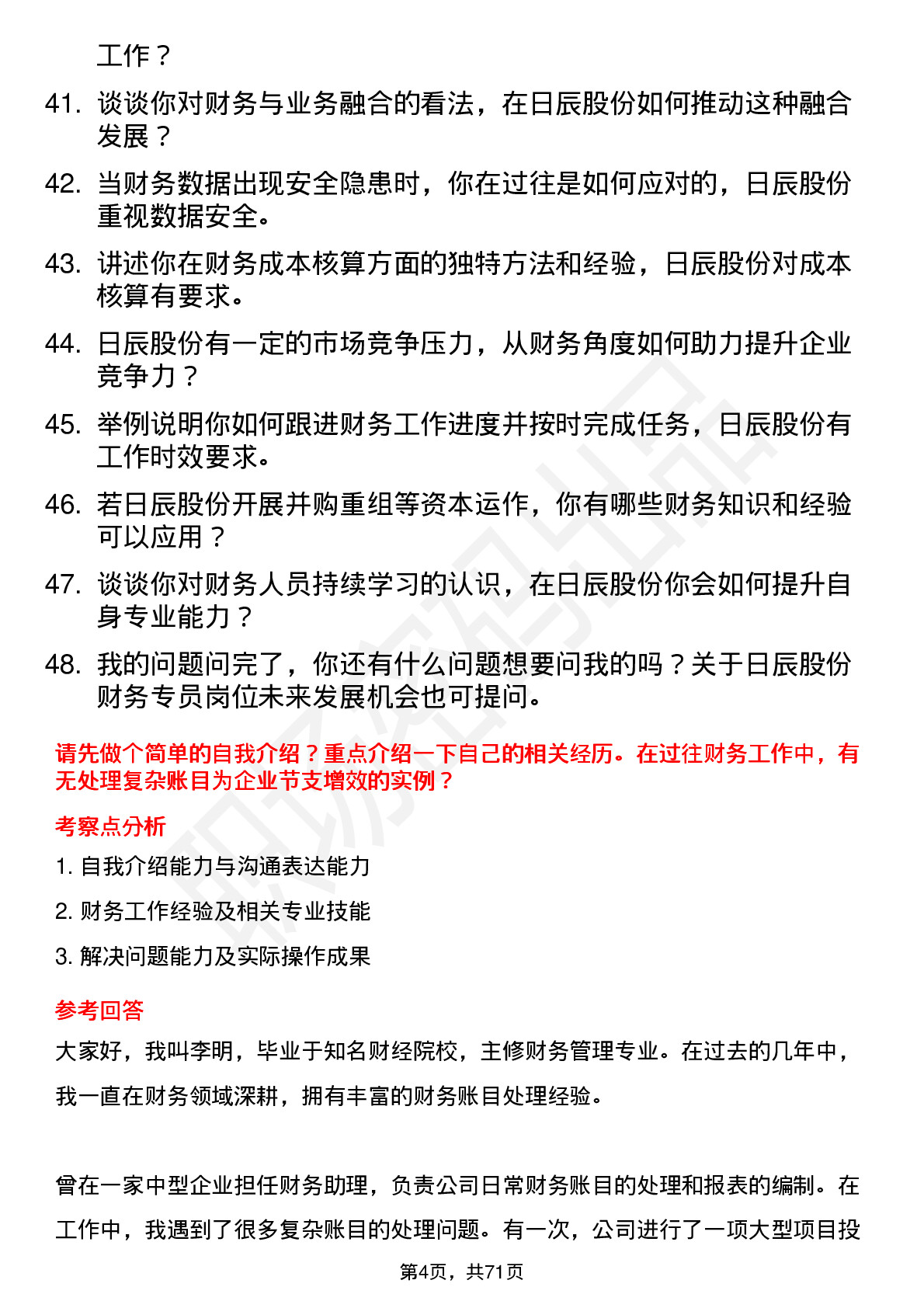 工作？

41. 谈谈你对财务与业务融合的看法，在日辰股份如何推动这种融合发展？

42. 当财务数据出现安全隐患时，你在过往是如何应对的，日辰股份重视数据安全。

43. 讲述你在财务成本核算方面的独特方法和经验，日辰股份对成本核算有要求。

44. 日辰股份有一定的市场竞争压力，从财务角度如何助力提升企业竞争力？

45. 举例说明你如何跟进财务工作进度并按时完成任务，日辰股份有工作时效要求。

46. 若日辰股份开展并购重组等资本运作，你有哪些财务知识和经验可以应用？

47. 谈谈你对财务人员持续学习的认识，在日辰股份你会如何提升自身专业能力？

48. 我的问题问完了，你还有什么问题想要问我的吗？关于日辰股份财务专员岗位未来发展机会也可提问。

请先做个简单的自我介绍？重点介绍一下自己的相关经历。在过往财务工作中，有无处理复杂账目为企业节支增效的实例？

考察点分析

1. 自我介绍能力与沟通表达能力

2. 财务工作经验及相关专业技能

3. 解决问题能力及实际操作成果

参考回答

大家好，我叫李明，毕业于知名财经院校，主修财务管理专业。在过去的几年中，我一直在财务领域深耕，拥有丰富的财务账目处理经验。

曾在一家中型企业担任财务助理，负责公司日常财务账目的处理和报表的编制。在工作中，我遇到了很多复杂账目的处理问题。有一次，公司进行了一项大型项目投

第4页，共71页